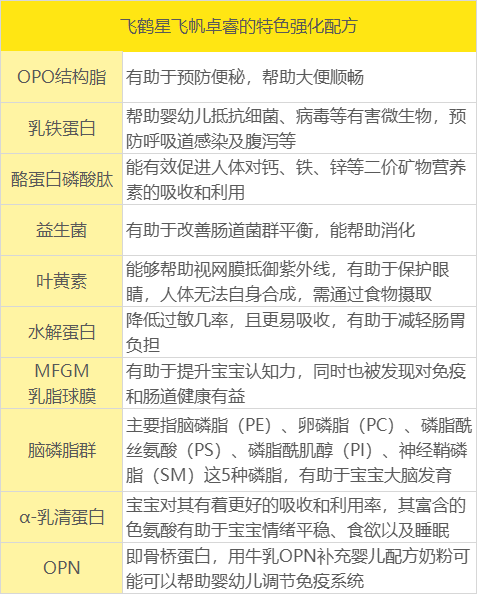 | 飞鹤星飞帆卓睿的特色强化配方 | |
|---|---|
| OPO结构脂 | 有助于预防便秘，帮助大便顺畅 |
| 乳铁蛋白 | 帮助婴幼儿抵抗细菌、病毒等有害微生物，预防呼吸道感染及腹泻等 |
| 酪蛋白磷酸肽 | 能有效促进人体对钙、铁、锌等二价矿物营养素的吸收和利用 |
| 益生菌 | 有助于改善肠道菌群平衡，能帮助消化 |
| 叶黄素 | 能够帮助视网膜抵御紫外线，有助于保护眼睛，人体无法自身合成，需通过食物摄取 |
| 水解蛋白 | 降低过敏几率，且更易吸收，有助于减轻肠胃负担 |
| MFGM 乳脂球膜 | 有助于提升宝宝认知力，同时也被发现对免疫和肠道健康有益 |
| 脑磷脂群 | 主要指脑磷脂（PE）、卵磷脂（PC）、磷脂酰丝氨酸（PS）、磷脂酰肌醇（PI）、神经鞘磷脂（SM）这5种磷脂，有助于宝宝大脑发育 |
| α-乳清蛋白 | 宝宝对其有着更好的吸收和利用率，其富含的色氨酸有助于宝宝情绪平稳、食欲以及睡眠 |
| OPN | 即骨桥蛋白，用牛乳OPN补充婴儿配方奶粉可能可以帮助婴幼儿调节免疫系统 |